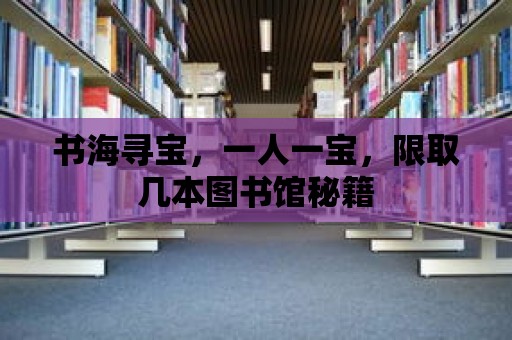 书海寻宝，一人一宝，限取几本图书馆秘籍